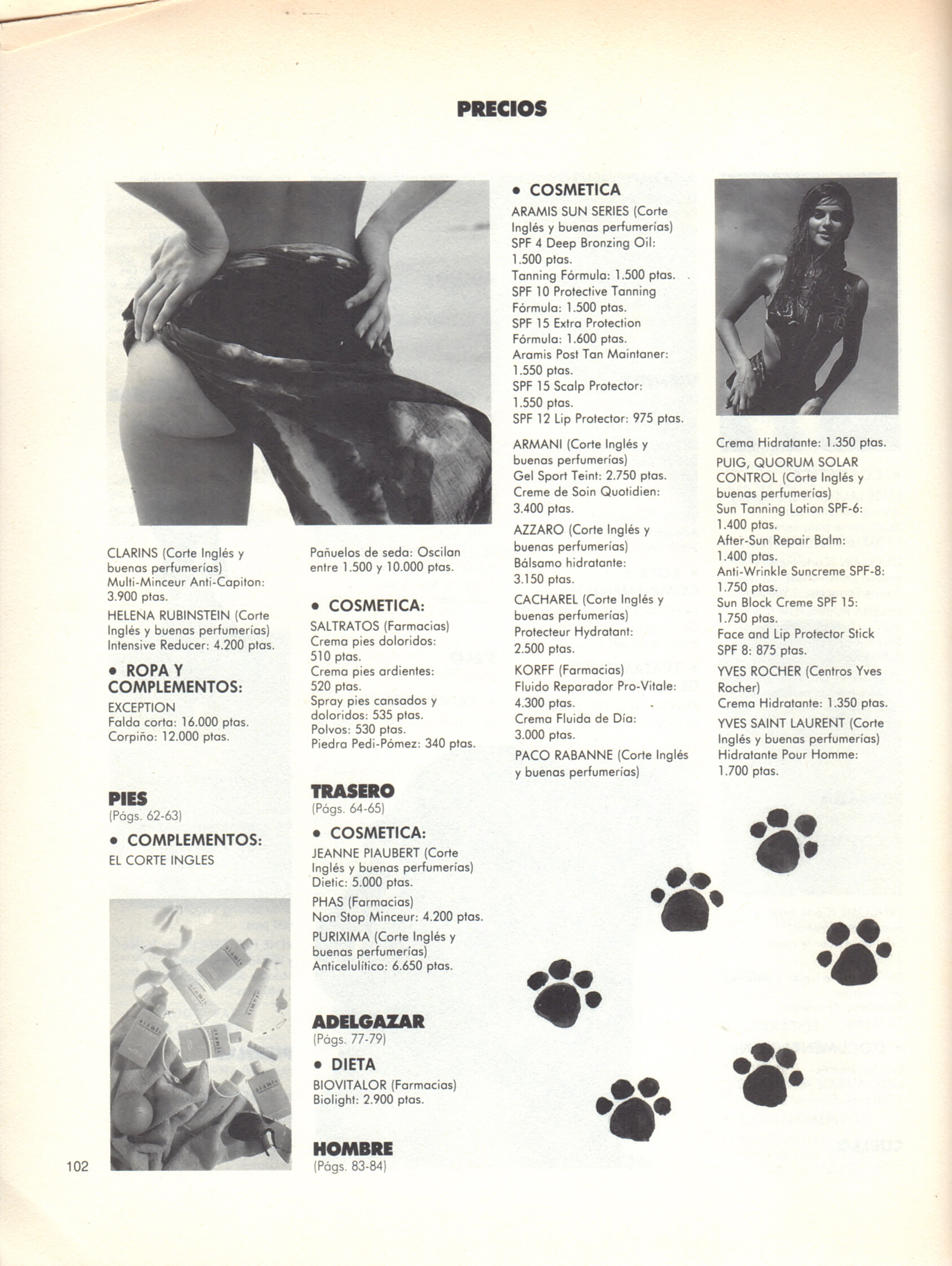 PRECIOS

CLARINS (Corte Inglés y buenas perfumerías)
Multi-Minceur Anti-Capiton: 3.900 ptas.
HELENA RUBINSTEIN (Corte Inglés y buenas perfumerías)
Intensive Reducer: 4.200 ptas.

• ROPA Y COMPLEMENTOS:
EXCEPTION
Falda corta: 16.000 ptas.
Corpiño: 12.000 ptas.

PIES
(Págs. 62-63)

• COMPLEMENTOS:
EL CORTE INGLES

Pañuelos de seda: Oscilan entre 1.500 y 10.000 ptas.

• COSMETICA:
SALTRATOS (Farmacias)
Crema pies doloridos: 510 ptas.
Crema pies ardientes: 520 ptas.
Spray pies cansados y doloridos: 535 ptas.
Polvos: 530 ptas.
Piedra Pedi-Pómez: 340 ptas.

TRASERO
(Págs. 64-65)

• COSMETICA:
JEANNE PIAUBERT (Corte Inglés y buenas perfumerías)
Dietic: 5.000 ptas.
PHAS (Farmacias)
Non Stop Minceur: 4.200 ptas.
PURIXIMA (Corte Inglés y buenas perfumerías)
Anticelulítico: 6.650 ptas.

ADELGAZAR
(Págs. 77-79)

• DIETA
BIOVITALOR (Farmacias)
Biolight: 2.900 ptas.

HOMBRE
(Págs. 83-84)

• COSMETICA
ARAMIS SUN SERIES (Corte Inglés y buenas perfumerías)
SPF 4 Deep Bronzing Oil: 1.500 ptas.
Tanning Fórmula: 1.500 ptas.
SPF 10 Protective Tanning Fórmula: 1.500 ptas.
SPF 15 Extra Protection Fórmula: 1.600 ptas.
Aramis Post Tan Maintaner: 1.550 ptas.
SPF 15 Scalp Protector: 1.550 ptas.
SPF 12 Lip Protector: 975 ptas.
ARMANI (Corte Inglés y buenas perfumerías)
Gel Sport Teint: 2.750 ptas.
Creme de Soin Quotidien: 3.400 ptas.
AZZARO (Corte Inglés y buenas perfumerías)
Bálsamo hidratante: 3.150 ptas.
CACHAREL (Corte Inglés y buenas perfumerías)
Protecteur Hydratant: 2.500 ptas.
KORFF (Farmacias)
Fluido Reparador Pro-Vitale: 4.300 ptas.
Crema Fluida de Día: 3.000 ptas.
PACO RABANNE (Corte Inglés y buenas perfumerías)

Crema Hidratante: 1.350 ptas.
PUIG, QUORUM SOLAR CONTROL (Corte Inglés y buenas perfumerías)
Sun Tanning Lotion SPF-6: 1.400 ptas.
After-Sun Repair Balm: 1.400 ptas.
Anti-Wrinkle Suncreme SPF-8: 1.750 ptas.
Sun Block Creme SPF 15: 1.750 ptas.
Face and Lip Protector Stick SPF 8: 875 ptas.
YVES ROCHER (Centros Yves Rocher)
Crema Hidratante: 1.350 ptas.
YVES SAINT LAURENT (Corte Inglés y buenas perfumerías)
Hidratante Pour Homme: 1.700 ptas.

102